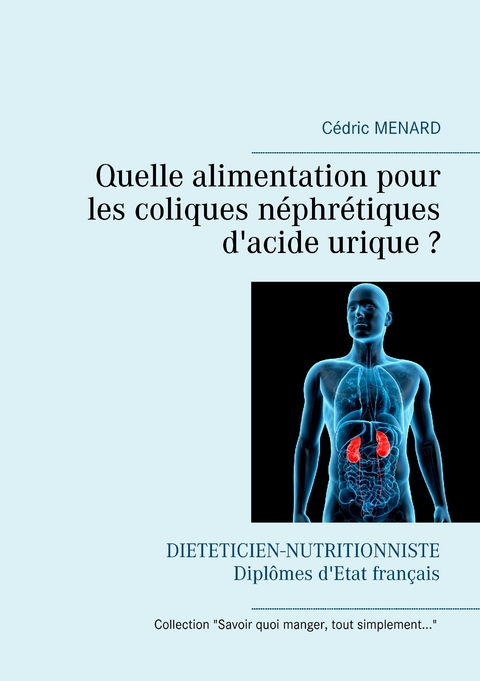 Cédric MENARD

Quelle alimentation pour les coliques néphrétiques d'acide urique ?

DIETETICIEN-NUTRITIONNISTE
Diplômes d'Etat français

Collection "Savoir quoi manger, tout simplement..."